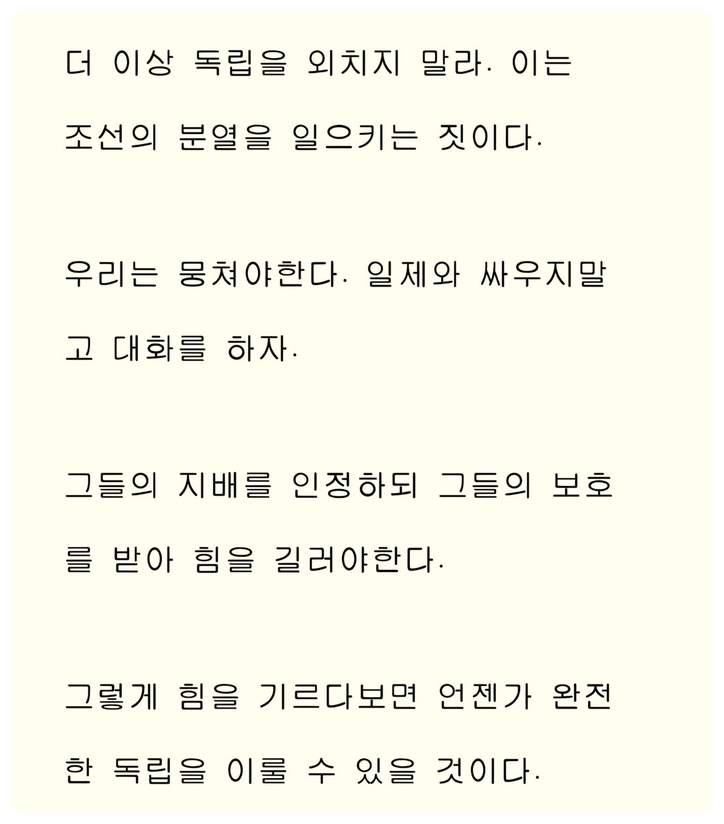 더 이상 독립을 외치지 말라. 이는 조선의 분열을 일으키는 짓이다.

우리는 뭉쳐야한다. 일제와 싸우지말고 대화를 하자.

그들의 지배를 인정하되 그들의 보호를 받아 힘을 길러야한다.

그렇게 힘을 기르다보면 언젠가 완전한 독립을 이룰 수 있을 것이다.